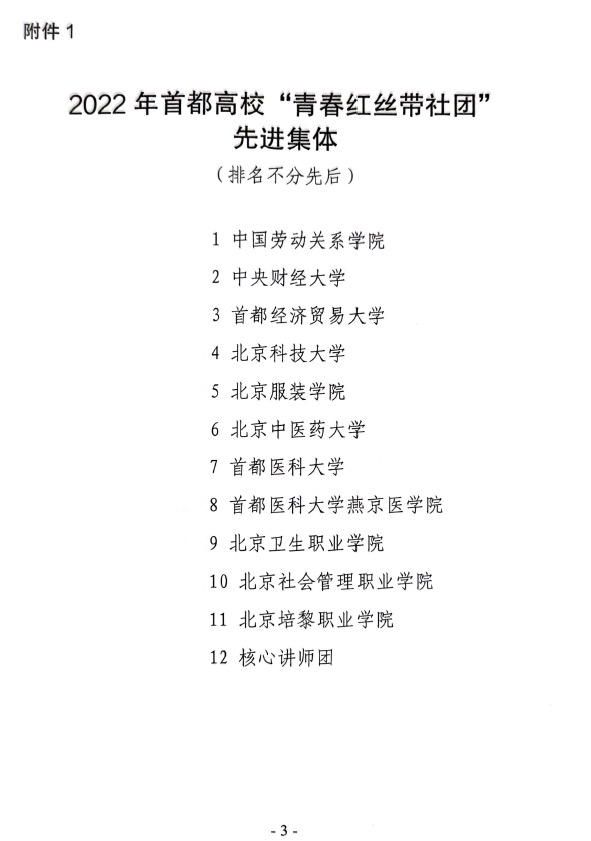 附件 1

2022 年首都高校“青春红丝带社团”先进集体

（排名不分先后）

1 中国劳动关系学院
2 中央财经大学
3 首都经济贸易大学
4 北京科技大学
5 北京服装学院
6 北京中医药大学
7 首都医科大学
8 首都医科大学燕京医学院
9 北京卫生职业学院
10 北京社会管理职业学院
11 北京培黎职业学院
12 核心讲师团

- 3 -